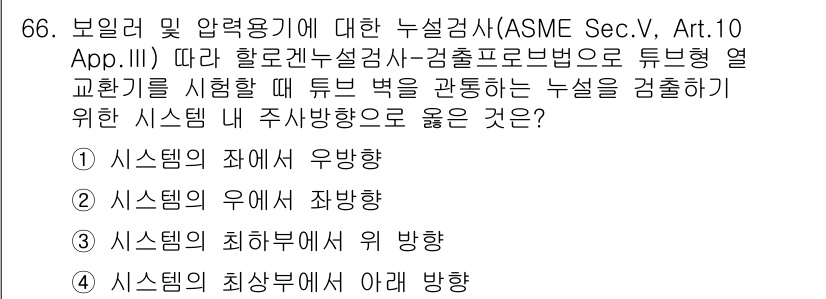 66. 보일러 및 압력용기에 대한 누설검사(ASME Sec.V, Art.10 App.III) 따라 할로겐누설검사-검출프로브법으로 튜브형 열교환기를 시험할 때 튜브 벽을 관통하는 누설을 검출하기 위한 시스템 내 주사방향으로 옳은 것은?

① 시스템의 좌에서 우방향

② 시스템의 우에서 좌방향

③ 시스템의 최하부에서 위 방향

④ 시스템의 최상부에서 아래 방향